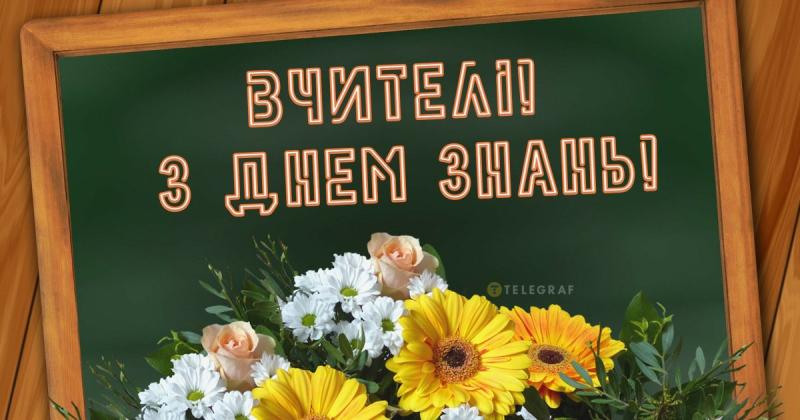 ВЧИТЕЛІ!
З ДНЕМ ЗНАНЬ!

TELEGRAF